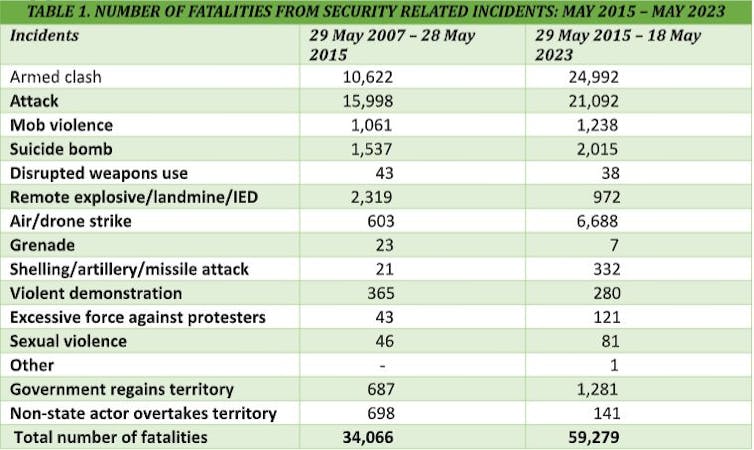 TABLE 1. NUMBER OF FATALITIES FROM SECURITY RELATED INCIDENTS: MAY 2015 – MAY 2023

| Incidents | 29 May 2007 – 28 May 2015 | 29 May 2015 – 18 May 2023 |
|---|---|---|
| Armed clash | 10,622 | 24,992 |
| Attack | 15,998 | 21,092 |
| Mob violence | 1,061 | 1,238 |
| Suicide bomb | 1,537 | 2,015 |
| Disrupted weapons use | 43 | 38 |
| Remote explosive/landmine/IED | 2,319 | 972 |
| Air/drone strike | 603 | 6,688 |
| Grenade | 23 | 7 |
| Shelling/artillery/missile attack | 21 | 332 |
| Violent demonstration | 365 | 280 |
| Excessive force against protesters | 43 | 121 |
| Sexual violence | 46 | 81 |
| Other | - | 1 |
| Government regains territory | 687 | 1,281 |
| Non-state actor overtakes territory | 698 | 141 |
| Total number of fatalities | 34,066 | 59,279 |